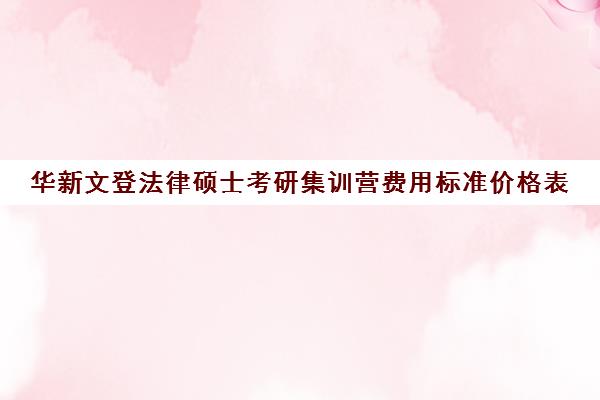 华新文登法律硕士考研集训营费用标准价格表